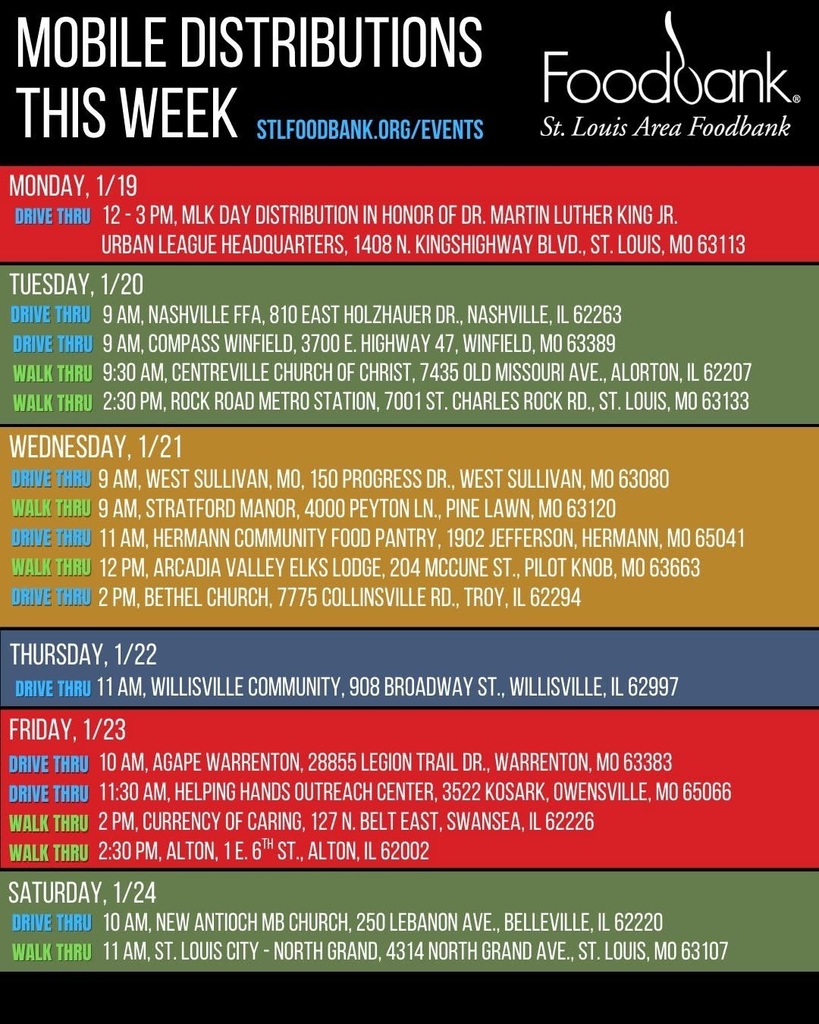 MOBILE DISTRIBUTIONS THIS WEEK

STLFOODBANK.ORG/EVENTS

Foodbank®
St. Louis Area Foodbank

MONDAY, 1/19
DRIVE THRU 12 - 3 PM, MLK DAY DISTRIBUTION IN HONOR OF DR. MARTIN LUTHER KING JR. URBAN LEAGUE HEADQUARTERS, 1408 N. KINGSHIGHWAY BLVD., ST. LOUIS, MO 63113

TUESDAY, 1/20
DRIVE THRU 9 AM, NASHVILLE FFA, 810 EAST HOLZHAUER DR., NASHVILLE, IL 62263
DRIVE THRU 9 AM, COMPASS WINFIELD, 3700 E. HIGHWAY 47, WINFIELD, MO 63389
WALK THRU 9:30 AM, CENTREVILLE CHURCH OF CHRIST, 7435 OLD MISSOURI AVE., ALORTON, IL 62207
WALK THRU 2:30 PM, ROCK ROAD METRO STATION, 7001 ST. CHARLES ROCK RD., ST. LOUIS, MO 63133

WEDNESDAY, 1/21
DRIVE THRU 9 AM, WEST SULLIVAN, MO, 150 PROGRESS DR., WEST SULLIVAN, MO 63080
WALK THRU 9 AM, STRATFORD MANOR, 4000 PEYTON LN., PINE LAWN, MO 63120
DRIVE THRU 11 AM, HERMANN COMMUNITY FOOD PANTRY, 1902 JEFFERSON, HERMANN, MO 65041
WALK THRU 12 PM, ARCADIA VALLEY ELKS LODGE, 204 MCCUNE ST., PILOT KNOB, MO 63663
DRIVE THRU 2 PM, BETHEL CHURCH, 7775 COLLINSVILLE RD., TROY, IL 62294

THURSDAY, 1/22
DRIVE THRU 11 AM, WILLISVILLE COMMUNITY, 908 BROADWAY ST., WILLISVILLE, IL 62997

FRIDAY, 1/23
DRIVE THRU 10 AM, AGAPE WARRENTON, 28855 LEGION TRAIL DR., WARRENTON, MO 63383
DRIVE THRU 11:30 AM, HELPING HANDS OUTREACH CENTER, 3522 KOSARK, OWENSVILLE, MO 65066
WALK THRU 2 PM, CURRENCY OF CARING, 127 N. BELT EAST, SWANSEA, IL 62226
WALK THRU 2:30 PM, ALTON, 1 E. 6TH ST., ALTON, IL 62002

SATURDAY, 1/24
DRIVE THRU 10 AM, NEW ANTIOCH MB CHURCH, 250 LEBANON AVE., BELLEVILLE, IL 62220
WALK THRU 11 AM, ST. LOUIS CITY - NORTH GRAND, 4314 NORTH GRAND AVE., ST. LOUIS, MO 63107